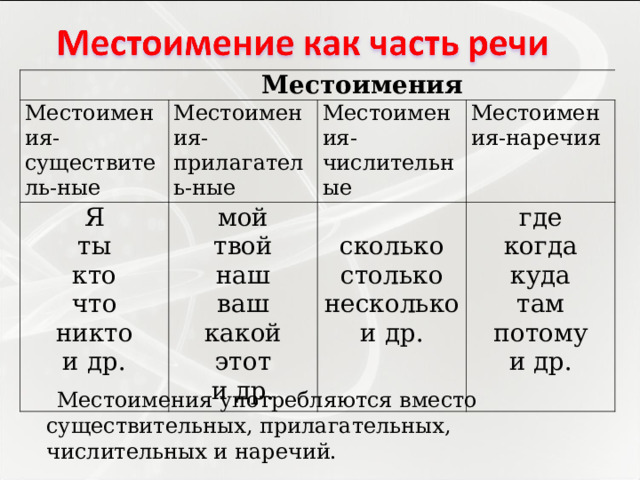 Местоимение как часть речи

| Местоимения | | | |
|---|---|---|---|
| Местоимения-существитель-ные | Местоимения-прилагатель-ные | Местоимения-числительные | Местоимения-наречия |
| Я ты кто что никто и др. | мой твой наш ваш какой этот и др. | сколько столько несколько и др. | где когда куда там потому и др. |

Местоимения употребляются вместо существительных, прилагательных, числительных и наречий.